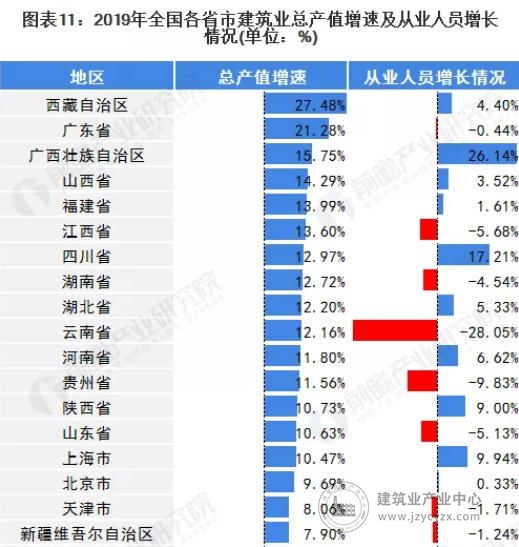 图表11：2019年全国各省市建筑业总产值增速及从业人员增长情况(单位：%)

| 地区 | 总产值增速 | 从业人员增长情况 |
|---|---|---|
| 西藏自治区 | 27.48% | 4.40% |
| 广东省 | 21.28% | -0.44% |
| 广西壮族自治区 | 15.75% | 26.14% |
| 山西省 | 14.29% | 3.52% |
| 福建省 | 13.99% | 1.61% |
| 江西省 | 13.60% | -5.68% |
| 四川省 | 12.97% | 17.21% |
| 湖南省 | 12.72% | -4.54% |
| 湖北省 | 12.20% | 5.33% |
| 云南省 | 12.16% | -28.05% |
| 河南省 | 11.80% | 6.62% |
| 贵州省 | 11.56% | -9.83% |
| 陕西省 | 10.73% | 9.00% |
| 山东省 | 10.63% | -5.13% |
| 上海市 | 10.47% | 9.94% |
| 北京市 | 9.69% | 0.33% |
| 天津市 | 8.06% | -1.71% |
| 新疆维吾尔自治区 | 7.90% | -1.24% |

前瞻产业研究院

建筑业产业中心
www.jzycyzx.com